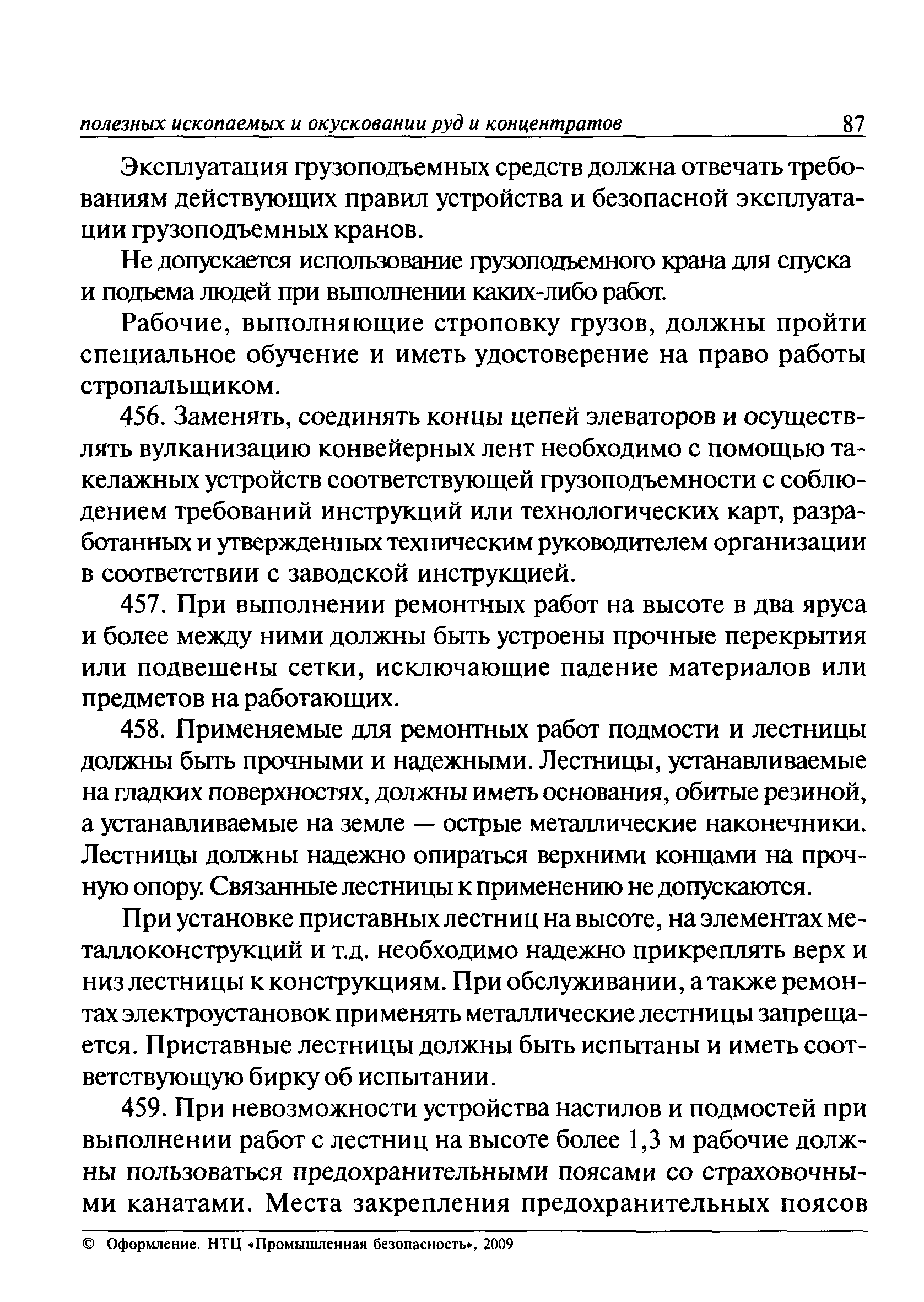 полезных ископаемых и окусковании руд и концентратов 87

Эксплуатация грузоподъемных средств должна отвечать требованиям действующих правил устройства и безопасной эксплуатации грузоподъемных кранов.

Не допускается использование грузоподъемного крана для спуска и подъема людей при выполнении каких-либо работ.

Рабочие, выполняющие строповку грузов, должны пройти специальное обучение и иметь удостоверение на право работы стропальщиком.

456. Заменять, соединять концы цепей элеваторов и осуществлять вулканизацию конвейерных лент необходимо с помощью такелажных устройств соответствующей грузоподъемности с соблюдением требований инструкций или технологических карт, разработанных и утвержденных техническим руководителем организации в соответствии с заводской инструкцией.

457. При выполнении ремонтных работ на высоте в два яруса и более между ними должны быть устроены прочные перекрытия или подвешены сетки, исключающие падение материалов или предметов на работающих.

458. Применяемые для ремонтных работ подмости и лестницы должны быть прочными и надежными. Лестницы, устанавливаемые на гладких поверхностях, должны иметь основания, обитые резиной, а устанавливаемые на земле — острые металлические наконечники. Лестницы должны надежно опираться верхними концами на прочную опору. Связанные лестницы к применению не допускаются.

При установке приставных лестниц на высоте, на элементах металлоконструкций и т.д. необходимо надежно прикреплять верх и низ лестницы к конструкциям. При обслуживании, а также ремонтах электроустановок применять металлические лестницы запрещается. Приставные лестницы должны быть испытаны и иметь соответствующую бирку об испытании.

459. При невозможности устройства настилов и подмостей при выполнении работ с лестниц на высоте более 1,3 м рабочие должны пользоваться предохранительными поясами со страховочными канатами. Места закрепления предохранительных поясов

© Оформление. НТЦ «Промышленная безопасность», 2009